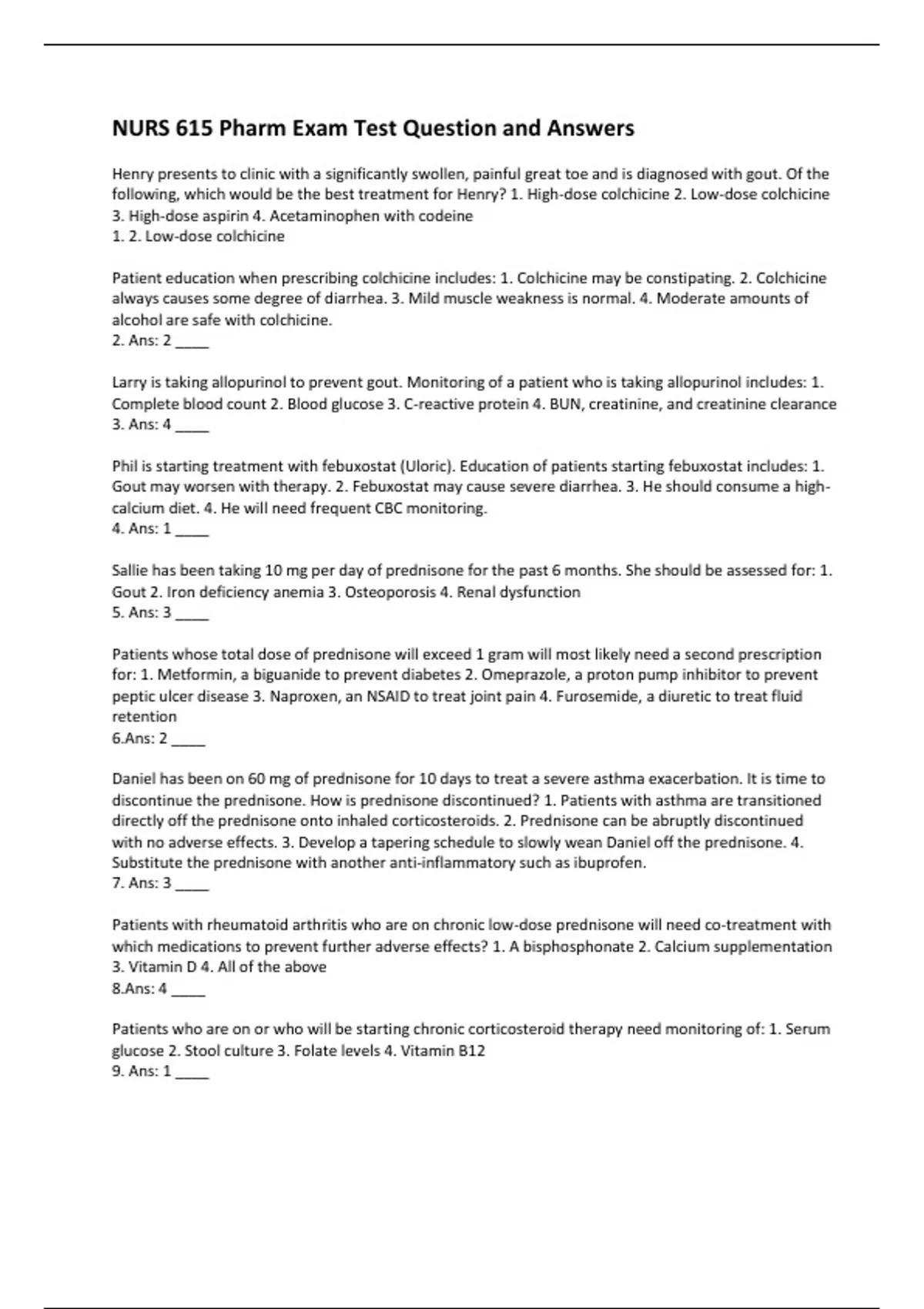 NURS 615 Pharm Exam Test Question and Answers

Henry presents to clinic with a significantly swollen, painful great toe and is diagnosed with gout. Of the following, which would be the best treatment for Henry? 1. High-dose colchicine 2. Low-dose colchicine 3. High-dose aspirin 4. Acetaminophen with codeine
1. 2. Low-dose colchicine

Patient education when prescribing colchicine includes: 1. Colchicine may be constipating. 2. Colchicine always causes some degree of diarrhea. 3. Mild muscle weakness is normal. 4. Moderate amounts of alcohol are safe with colchicine.
2. Ans: 2 ____

Larry is taking allopurinol to prevent gout. Monitoring of a patient who is taking allopurinol includes: 1. Complete blood count 2. Blood glucose 3. C-reactive protein 4. BUN, creatinine, and creatinine clearance
3. Ans: 4 ____

Phil is starting treatment with febuxostat (Uloric). Education of patients starting febuxostat includes: 1. Gout may worsen with therapy. 2. Febuxostat may cause severe diarrhea. 3. He should consume a high-calcium diet. 4. He will need frequent CBC monitoring.
4. Ans: 1 ____

Sallie has been taking 10 mg per day of prednisone for the past 6 months. She should be assessed for: 1. Gout 2. Iron deficiency anemia 3. Osteoporosis 4. Renal dysfunction
5. Ans: 3 ____

Patients whose total dose of prednisone will exceed 1 gram will most likely need a second prescription for: 1. Metformin, a biguanide to prevent diabetes 2. Omeprazole, a proton pump inhibitor to prevent peptic ulcer disease 3. Naproxen, an NSAID to treat joint pain 4. Furosemide, a diuretic to treat fluid retention
6.Ans: 2 ____

Daniel has been on 60 mg of prednisone for 10 days to treat a severe asthma exacerbation. It is time to discontinue the prednisone. How is prednisone discontinued? 1. Patients with asthma are transitioned directly off the prednisone onto inhaled corticosteroids. 2. Prednisone can be abruptly discontinued with no adverse effects. 3. Develop a tapering schedule to slowly wean Daniel off the prednisone. 4. Substitute the prednisone with another anti-inflammatory such as ibuprofen.
7. Ans: 3 ____

Patients with rheumatoid arthritis who are on chronic low-dose prednisone will need co-treatment with which medications to prevent further adverse effects? 1. A bisphosphonate 2. Calcium supplementation 3. Vitamin D 4. All of the above
8.Ans: 4 ____

Patients who are on or who will be starting chronic corticosteroid therapy need monitoring of: 1. Serum glucose 2. Stool culture 3. Folate levels 4. Vitamin B12
9. Ans: 1 ____